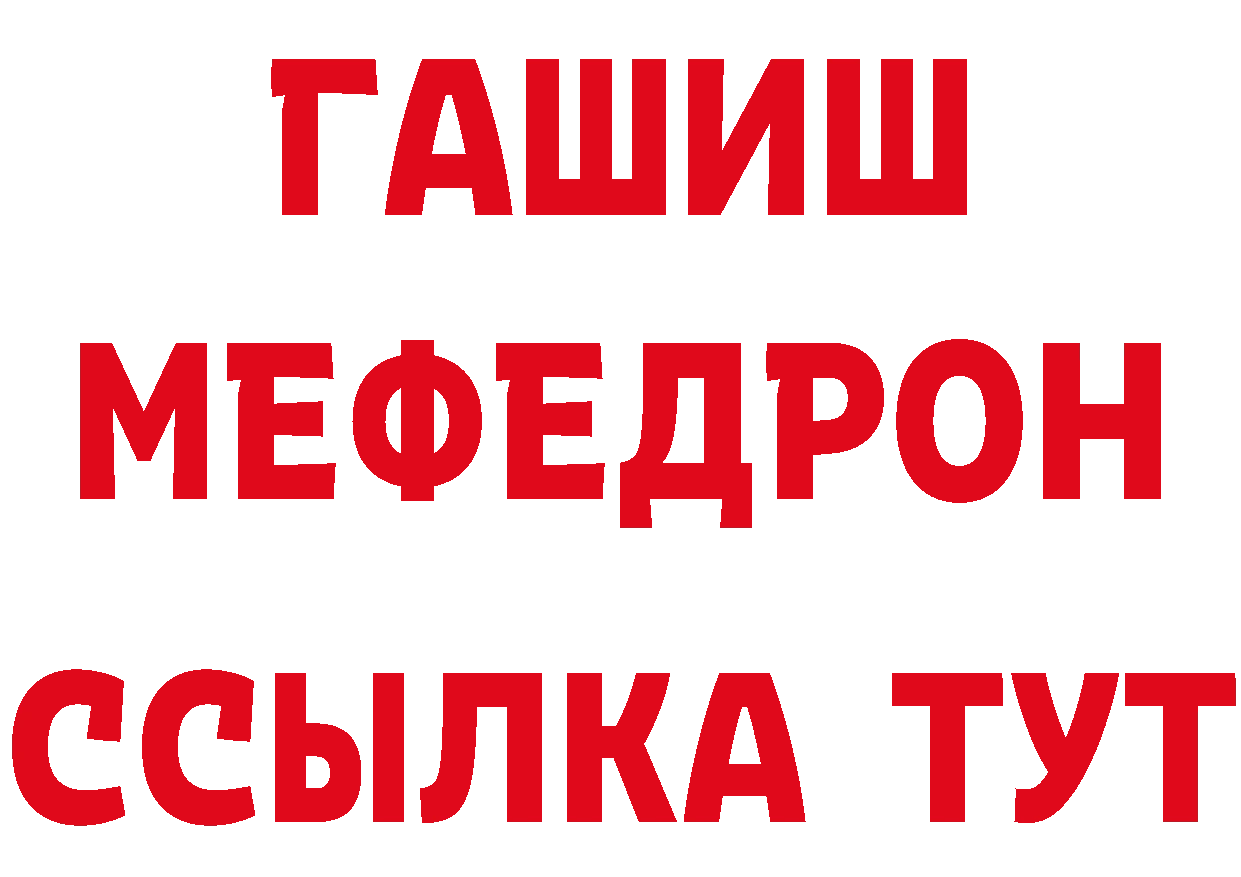 ГАШИШ
МЕФЕДРОН
ССЫЛКА ТУТ